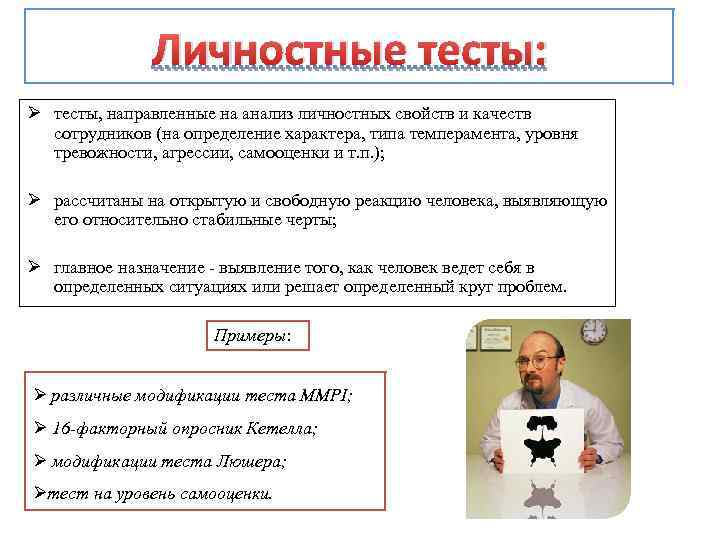 Личностные тесты:

➢ тесты, направленные на анализ личностных свойств и качеств сотрудников (на определение характера, типа темперамента, уровня тревожности, агрессии, самооценки и т.п.);

➢ рассчитаны на открытую и свободную реакцию человека, выявляющую его относительно стабильные черты;

➢ главное назначение - выявление того, как человек ведет себя в определенных ситуациях или решает определенный круг проблем.

Примеры:

➢ различные модификации теста MMPI;

➢ 16-факторный опросник Кетелла;

➢ модификации теста Люшера;

➢тест на уровень самооценки.